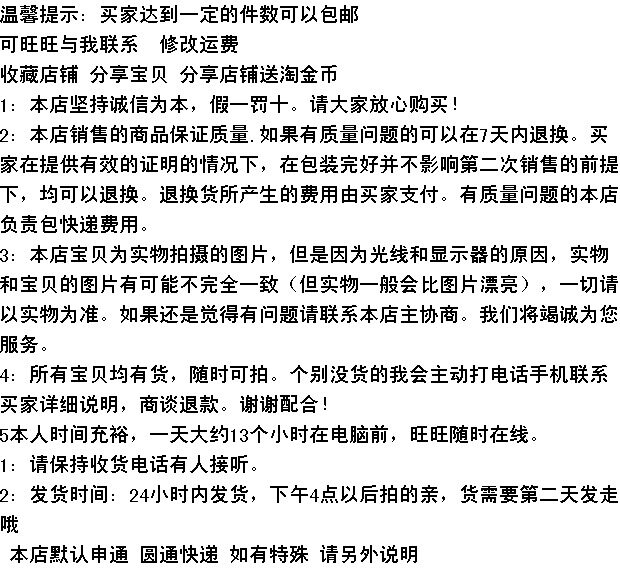 温馨提示：买家达到一定的件数可以包邮
可旺旺与我联系　修改运费
收藏店铺 分享宝贝 分享店铺送淘金币
1：本店坚持诚信为本，假一罚十。请大家放心购买！
2：本店销售的商品保证质量.如果有质量问题的可以在7天内退换。买家在提供有效的证明的情况下，在包装完好并不影响第二次销售的前提下，均可以退换。退换货所产生的费用由买家支付。有质量问题的本店负责包快递费用。
3：本店宝贝为实物拍摄的图片，但是因为光线和显示器的原因，实物和宝贝的图片有可能不完全一致（但实物一般会比图片漂亮），一切请以实物为准。如果还是觉得有问题请联系本店主协商。我们将竭诚为您服务。
4：所有宝贝均有货，随时可拍。个别没货的我会主动打电话手机联系买家详细说明，商谈退款。谢谢配合！
5本人时间充裕，一天大约13个小时在电脑前，旺旺随时在线。
1：请保持收货电话有人接听。
2：发货时间：24小时内发货，下午4点以后拍的亲，货需要第二天发走哦
本店默认申通 圆通快递 如有特殊 请另外说明